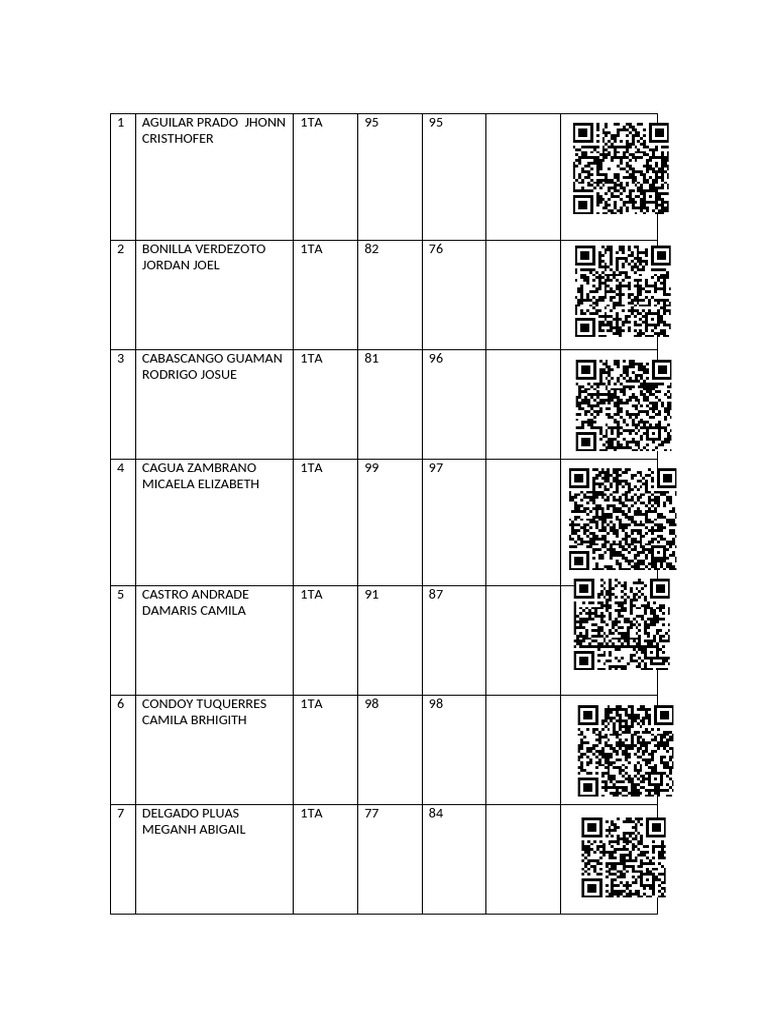 | 1 | AGUILAR PRADO JHONN CRISTHOFER | 1TA | 95 | 95 | | |
|---|---|---|---|---|---|---|
| 2 | BONILLA VERDEZOTO JORDAN JOEL | 1TA | 82 | 76 | | |
| 3 | CABASCANGO GUAMAN RODRIGO JOSUE | 1TA | 81 | 96 | | |
| 4 | CAGUA ZAMBRANO MICAELA ELIZABETH | 1TA | 99 | 97 | | |
| 5 | CASTRO ANDRADE DAMARIS CAMILA | 1TA | 91 | 87 | | |
| 6 | CONDOY TUQUERRES CAMILA BRHIGITH | 1TA | 98 | 98 | | |
| 7 | DELGADO PLUAS MEGANH ABIGAIL | 1TA | 77 | 84 | | |